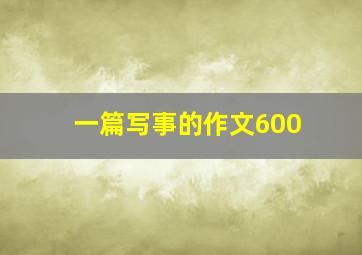 一篇写事的作文600